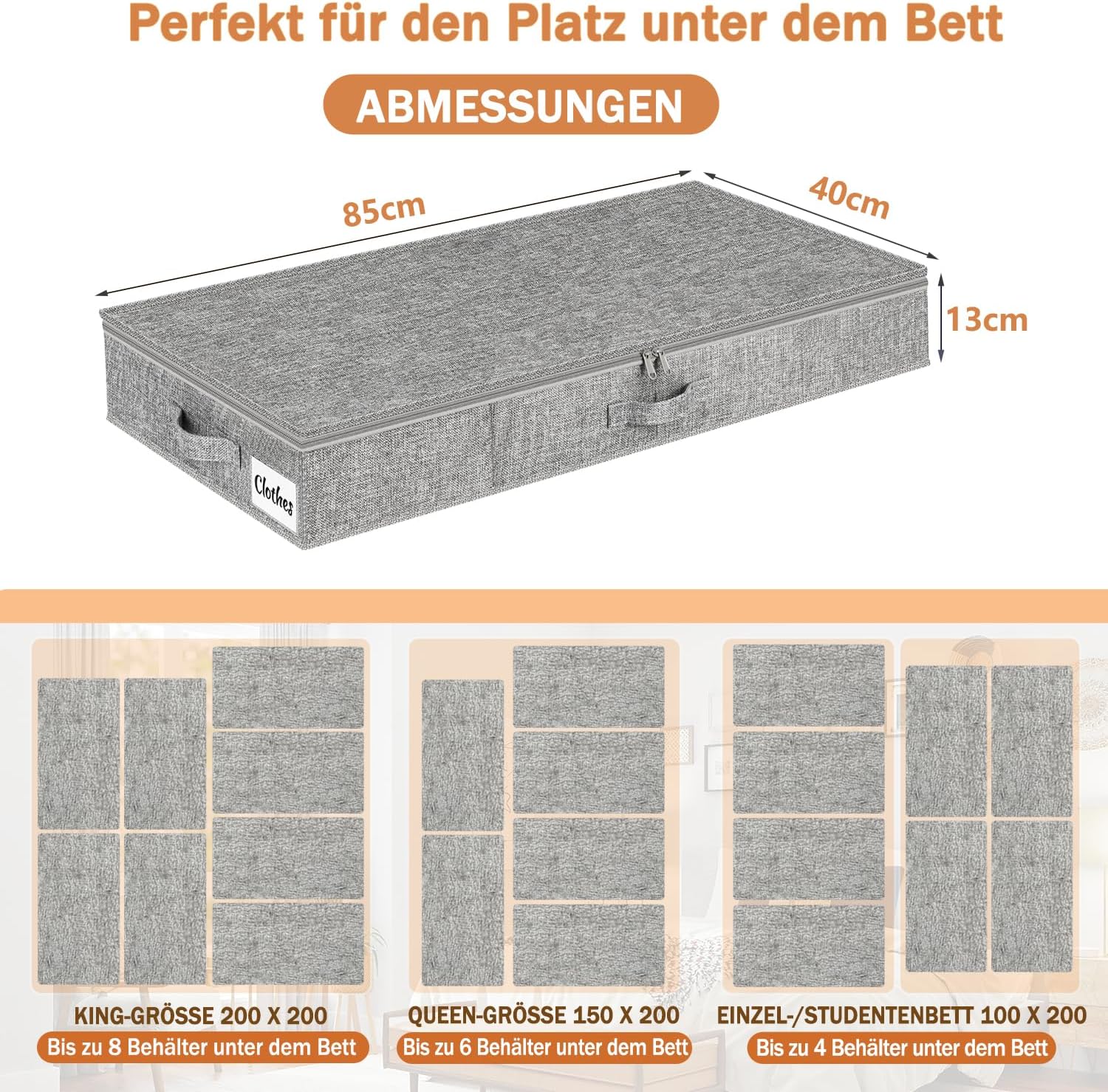 Perfekt für den Platz unter dem Bett

ABMESSUNGEN

85cm

40cm

13cm

Clothes

KING-GRÖSSE 200 X 200
Bis zu 8 Behälter unter dem Bett

QUEEN-GRÖSSE 150 X 200
Bis zu 6 Behälter unter dem Bett

EINZEL-/STUDENTENBETT 100 X 200
Bis zu 4 Behälter unter dem Bett